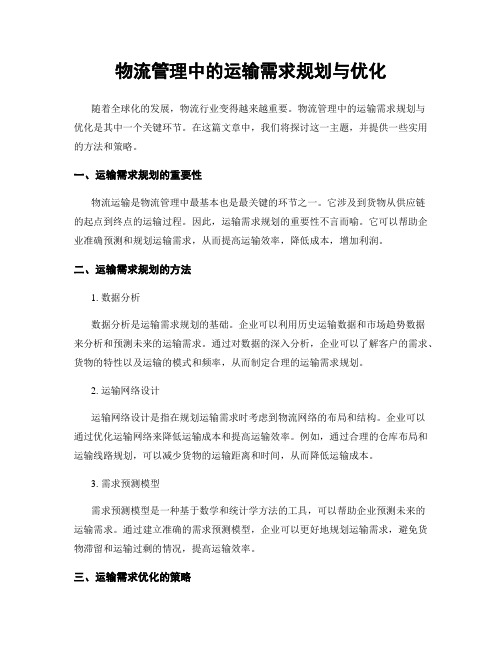 物流管理中的运输需求规划与优化

随着全球化的发展，物流行业变得越来越重要。物流管理中的运输需求规划与优化是其中一个关键环节。在这篇文章中，我们将探讨这一主题，并提供一些实用的方法和策略。

一、运输需求规划的重要性

物流运输是物流管理中最基本也是最关键的环节之一。它涉及到货物从供应链的起点到终点的运输过程。因此，运输需求规划的重要性不言而喻。它可以帮助企业准确预测和规划运输需求，从而提高运输效率，降低成本，增加利润。

二、运输需求规划的方法

1. 数据分析

数据分析是运输需求规划的基础。企业可以利用历史运输数据和市场趋势数据来分析和预测未来的运输需求。通过对数据的深入分析，企业可以了解客户的需求、货物的特性以及运输的模式和频率，从而制定合理的运输需求规划。

2. 运输网络设计

运输网络设计是指在规划运输需求时考虑到物流网络的布局和结构。企业可以通过优化运输网络来降低运输成本和提高运输效率。例如，通过合理的仓库布局和运输线路规划，可以减少货物的运输距离和时间，从而降低运输成本。

3. 需求预测模型

需求预测模型是一种基于数学和统计学方法的工具，可以帮助企业预测未来的运输需求。通过建立准确的需求预测模型，企业可以更好地规划运输需求，避免货物滞留和运输过剩的情况，提高运输效率。

三、运输需求优化的策略